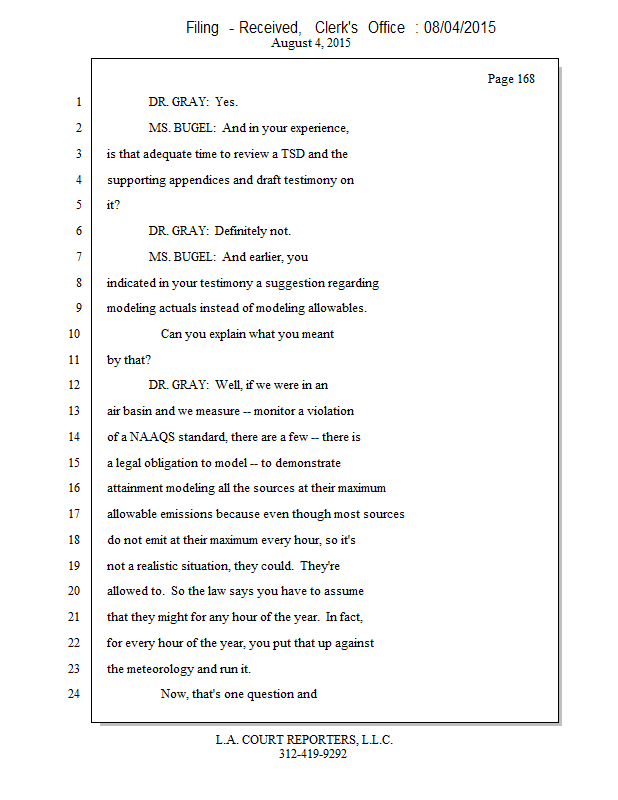 Filing - Received, Clerk's Office : 08/04/2015
August 4, 2015

Page 168

1 DR. GRAY: Yes.
2 MS. BUGEL: And in your experience,
3 is that adequate time to review a TSD and the
4 supporting appendices and draft testimony on
5 it?
6 DR. GRAY: Definitely not.
7 MS. BUGEL: And earlier, you
8 indicated in your testimony a suggestion regarding
9 modeling actuals instead of modeling allowables.
10 Can you explain what you meant
11 by that?
12 DR. GRAY: Well, if we were in an
13 air basin and we measure -- monitor a violation
14 of a NAAQS standard, there are a few -- there is
15 a legal obligation to model -- to demonstrate
16 attainment modeling all the sources at their maximum
17 allowable emissions because even though most sources
18 do not emit at their maximum every hour, so it's
19 not a realistic situation, they could. They're
20 allowed to. So the law says you have to assume
21 that they might for any hour of the year. In fact,
22 for every hour of the year, you put that up against
23 the meteorology and run it.
24 Now, that's one question and

L.A. COURT REPORTERS, L.L.C.
312-419-9292